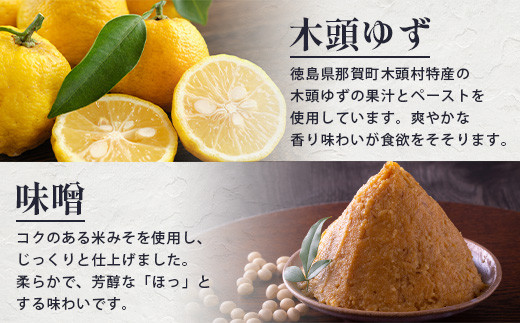 木頭ゆず

徳島県那賀町木頭村特産の木頭ゆずの果汁とペーストを使用しています。爽やかな香り味わいが食欲をそそります。

味噌

コクのある米みそを使用し、じっくりと仕上げました。柔らかで、芳醇な「ほっ」とする味わいです。